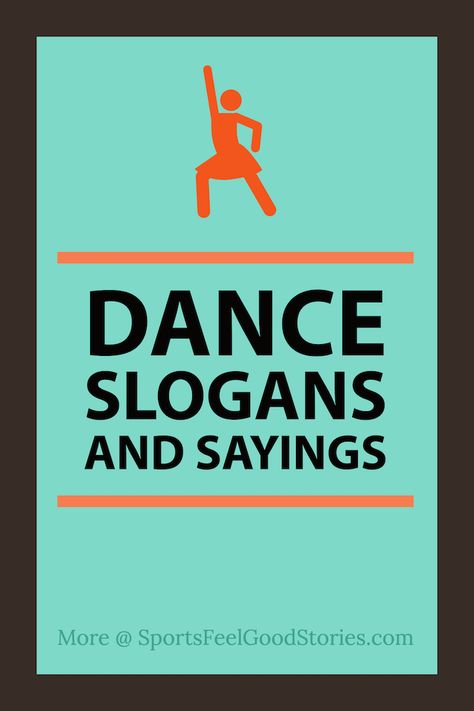 DANCE
SLOGANS
AND SAYINGS

More @ SportsFeelGoodStories.com